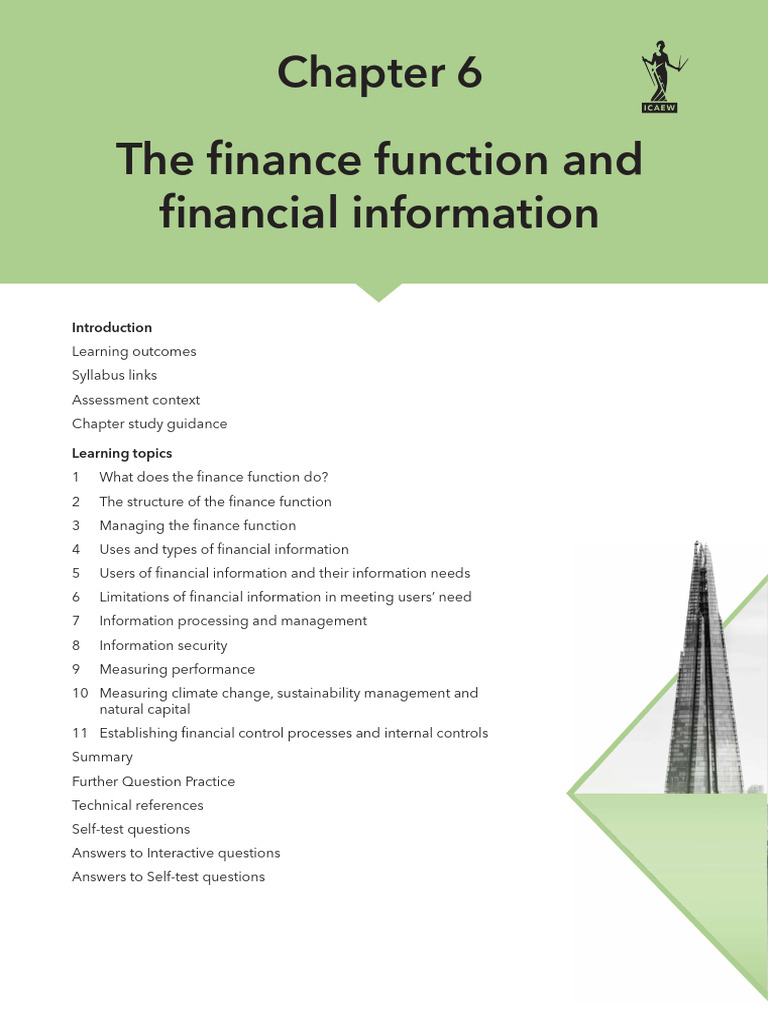 Chapter 6

ICAEW

The finance function and financial information

Introduction
Learning outcomes
Syllabus links
Assessment context
Chapter study guidance

Learning topics
1 What does the finance function do?
2 The structure of the finance function
3 Managing the finance function
4 Uses and types of financial information
5 Users of financial information and their information needs
6 Limitations of financial information in meeting users' need
7 Information processing and management
8 Information security
9 Measuring performance
10 Measuring climate change, sustainability management and natural capital
11 Establishing financial control processes and internal controls
Summary
Further Question Practice
Technical references
Self-test questions
Answers to Interactive questions
Answers to Self-test questions